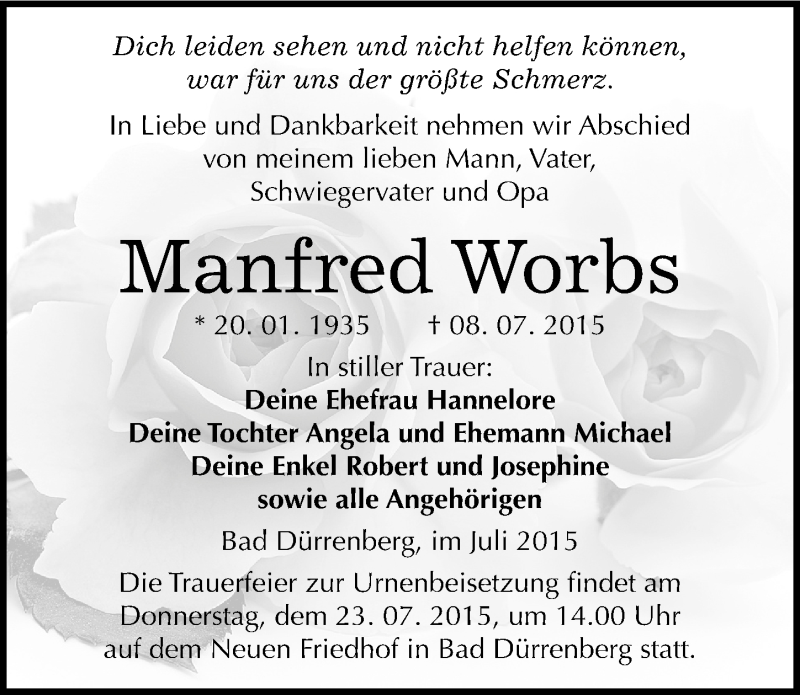 Dich leiden sehen und nicht helfen können, war für uns der größte Schmerz.

In Liebe und Dankbarkeit nehmen wir Abschied von meinem lieben Mann, Vater, Schwiegervater und Opa

Manfred Worbs

* 20. 01. 1935 † 08. 07. 2015

In stiller Trauer:
Deine Ehefrau Hannelore
Deine Tochter Angela und Ehemann Michael
Deine Enkel Robert und Josephine
sowie alle Angehörigen

Bad Dürrenberg, im Juli 2015

Die Trauerfeier zur Urnenbeisetzung findet am Donnerstag, dem 23. 07. 2015, um 14.00 Uhr auf dem Neuen Friedhof in Bad Dürrenberg statt.